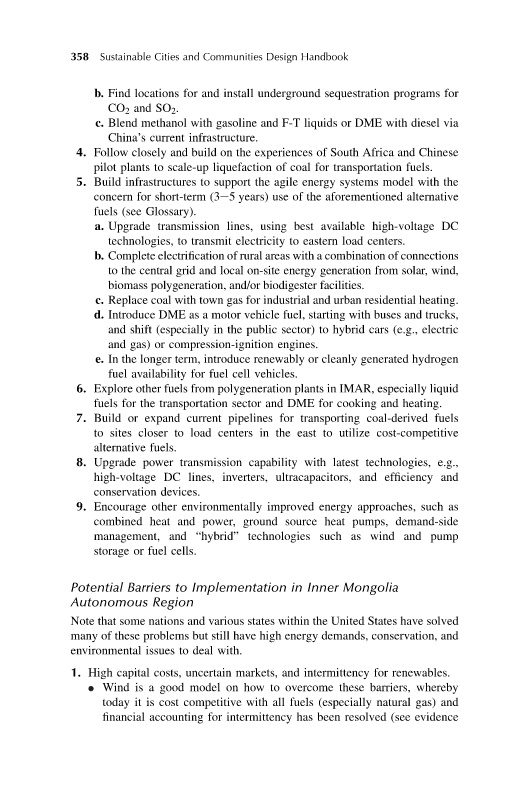 358 Sustainable Cities and Communities Design Handbook

b. Find locations for and install underground sequestration programs for $CO_2$ and $SO_2$.
c. Blend methanol with gasoline and F-T liquids or DME with diesel via China's current infrastructure.
4. Follow closely and build on the experiences of South Africa and Chinese pilot plants to scale-up liquefaction of coal for transportation fuels.
5. Build infrastructures to support the agile energy systems model with the concern for short-term (3–5 years) use of the aforementioned alternative fuels (see Glossary).
a. Upgrade transmission lines, using best available high-voltage DC technologies, to transmit electricity to eastern load centers.
b. Complete electrification of rural areas with a combination of connections to the central grid and local on-site energy generation from solar, wind, biomass polygeneration, and/or biodigester facilities.
c. Replace coal with town gas for industrial and urban residential heating.
d. Introduce DME as a motor vehicle fuel, starting with buses and trucks, and shift (especially in the public sector) to hybrid cars (e.g., electric and gas) or compression-ignition engines.
e. In the longer term, introduce renewably or cleanly generated hydrogen fuel availability for fuel cell vehicles.
6. Explore other fuels from polygeneration plants in IMAR, especially liquid fuels for the transportation sector and DME for cooking and heating.
7. Build or expand current pipelines for transporting coal-derived fuels to sites closer to load centers in the east to utilize cost-competitive alternative fuels.
8. Upgrade power transmission capability with latest technologies, e.g., high-voltage DC lines, inverters, ultracapacitors, and efficiency and conservation devices.
9. Encourage other environmentally improved energy approaches, such as combined heat and power, ground source heat pumps, demand-side management, and "hybrid" technologies such as wind and pump storage or fuel cells.

Potential Barriers to Implementation in Inner Mongolia Autonomous Region

Note that some nations and various states within the United States have solved many of these problems but still have high energy demands, conservation, and environmental issues to deal with.

1. High capital costs, uncertain markets, and intermittency for renewables.
• Wind is a good model on how to overcome these barriers, whereby today it is cost competitive with all fuels (especially natural gas) and financial accounting for intermittency has been resolved (see evidence